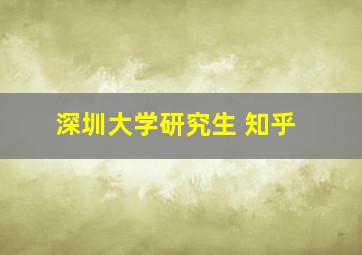 深圳大学研究生 知乎